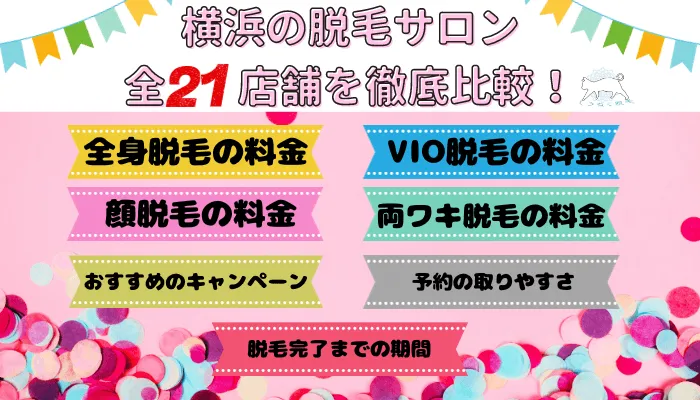 横浜の脱毛サロン
全21店舗を徹底比較！

全身脱毛の料金

VIO脱毛の料金

顔脱毛の料金

両ワキ脱毛の料金

おすすめのキャンペーン

予約の取りやすさ

脱毛完了までの期間